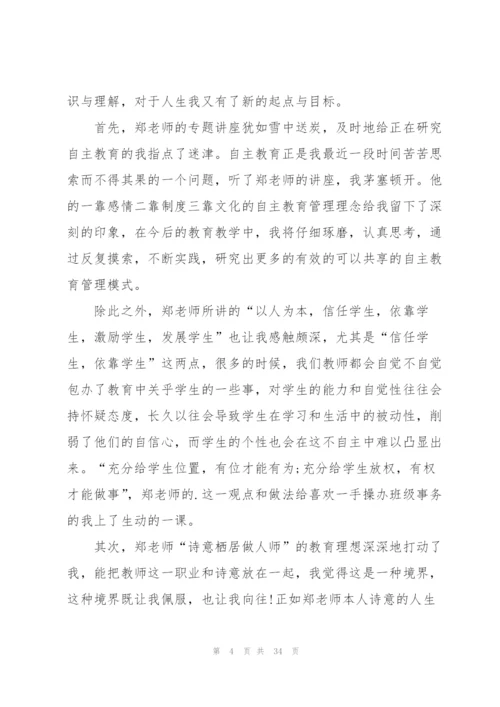 识与理解，对于人生我又有了新的起点与目标。

首先，郑老师的专题讲座犹如雪中送炭，及时地给正在研究自主教育的我指点了迷津。自主教育正是我最近一段时间苦苦思索而不得其果的一个问题，听了郑老师的讲座，我茅塞顿开。他的一靠感情二靠制度三靠文化的自主教育管理理念给我留下了深刻的印象，在今后的教育教学中，我将仔细琢磨，认真思考，通过反复摸索，不断实践，研究出更多的有效的可以共享的自主教育管理模式。

除此之外，郑老师所讲的“以人为本，信任学生，依靠学生，激励学生，发展学生”也让我感触颇深，尤其是“信任学生，依靠学生”这两点，很多的时候，我们教师都会自觉不自觉包办了教育中关乎学生的一些事，对学生的能力和自觉性往往会持怀疑态度，长久以往会导致学生在学习和生活中的被动性，削弱了他们的自信心，而学生的个性也会在这不自主中难以凸显出来。“充分给学生位置，有位才能有为;充分给学生放权，有权才能做事”，郑老师的.这一观点和做法给喜欢一手操办班级事务的我上了生动的一课。

其次，郑老师“诗意栖居做人师”的教育理想深深地打动了我，能把教师这一职业和诗意放在一起，我觉得这是一种境界，这种境界既让我佩服，也让我向往!正如郑老师本人诗意的人生

第 4 页 共 34 页